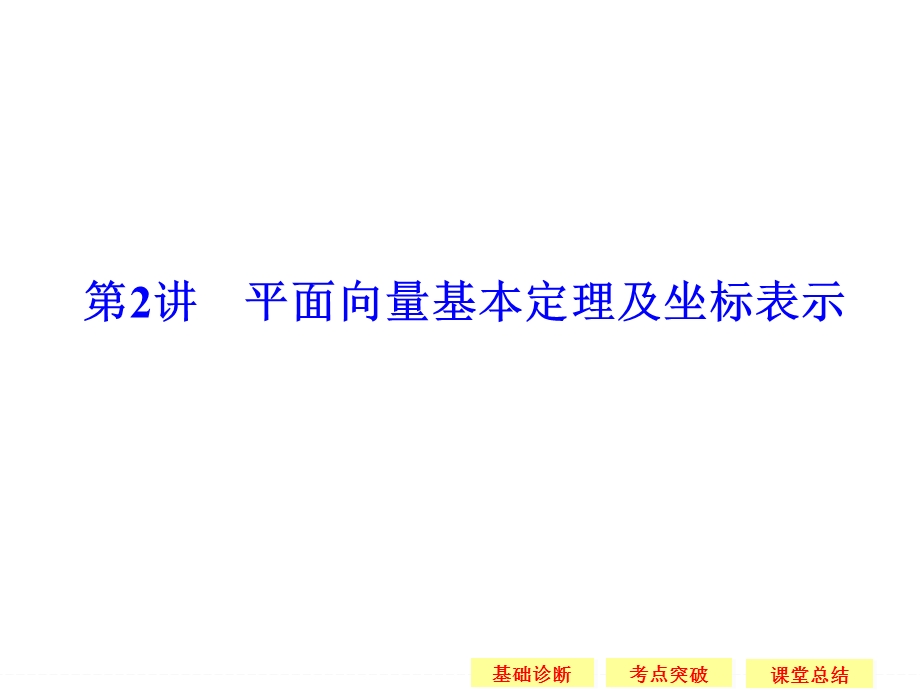 第2讲　平面向量基本定理及坐标表示

基础诊断　考点突破　课堂总结